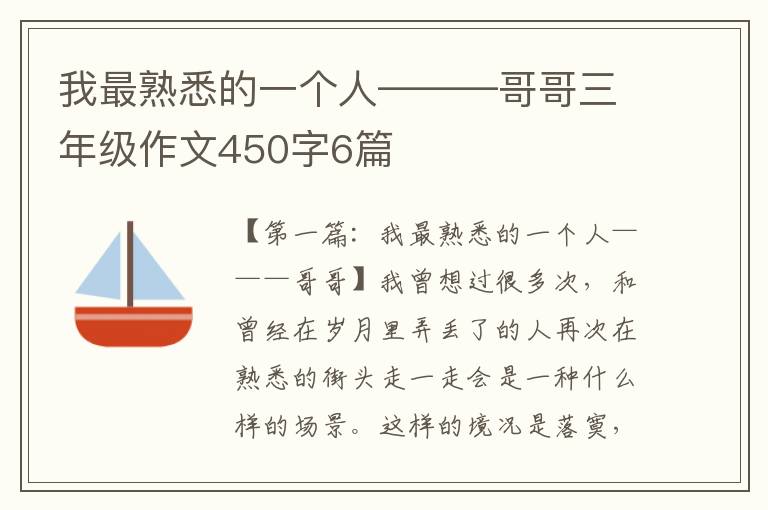 我最熟悉的一个人———哥哥三年级作文450字6篇

【第一篇：我最熟悉的一个人———哥哥】我曾想过很多次，和曾经在岁月里弄丢了的人再次在熟悉的街头走一走会是一种什么样的场景。这样的境况是落寞，